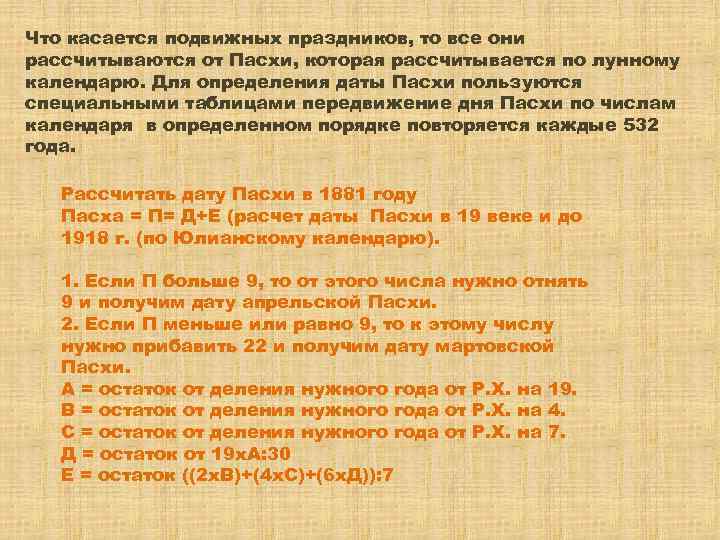 Что касается подвижных праздников, то все они рассчитываются от Пасхи, которая рассчитывается по лунному календарю. Для определения даты Пасхи пользуются специальными таблицами передвижение дня Пасхи по числам календаря в определенном порядке повторяется каждые 532 года.

Рассчитать дату Пасхи в 1881 году
Пасха = П= Д+Е (расчет даты Пасхи в 19 веке и до 1918 г. (по Юлианскому календарю).

1. Если П больше 9, то от этого числа нужно отнять 9 и получим дату апрельской Пасхи.
2. Если П меньше или равно 9, то к этому числу нужно прибавить 22 и получим дату мартовской Пасхи.
А = остаток от деления нужного года от Р.Х. на 19.
В = остаток от деления нужного года от Р.Х. на 4.
С = остаток от деления нужного года от Р.Х. на 7.
Д = остаток от 19хА:30
Е = остаток ((2хВ)+(4хС)+(6хД)):7